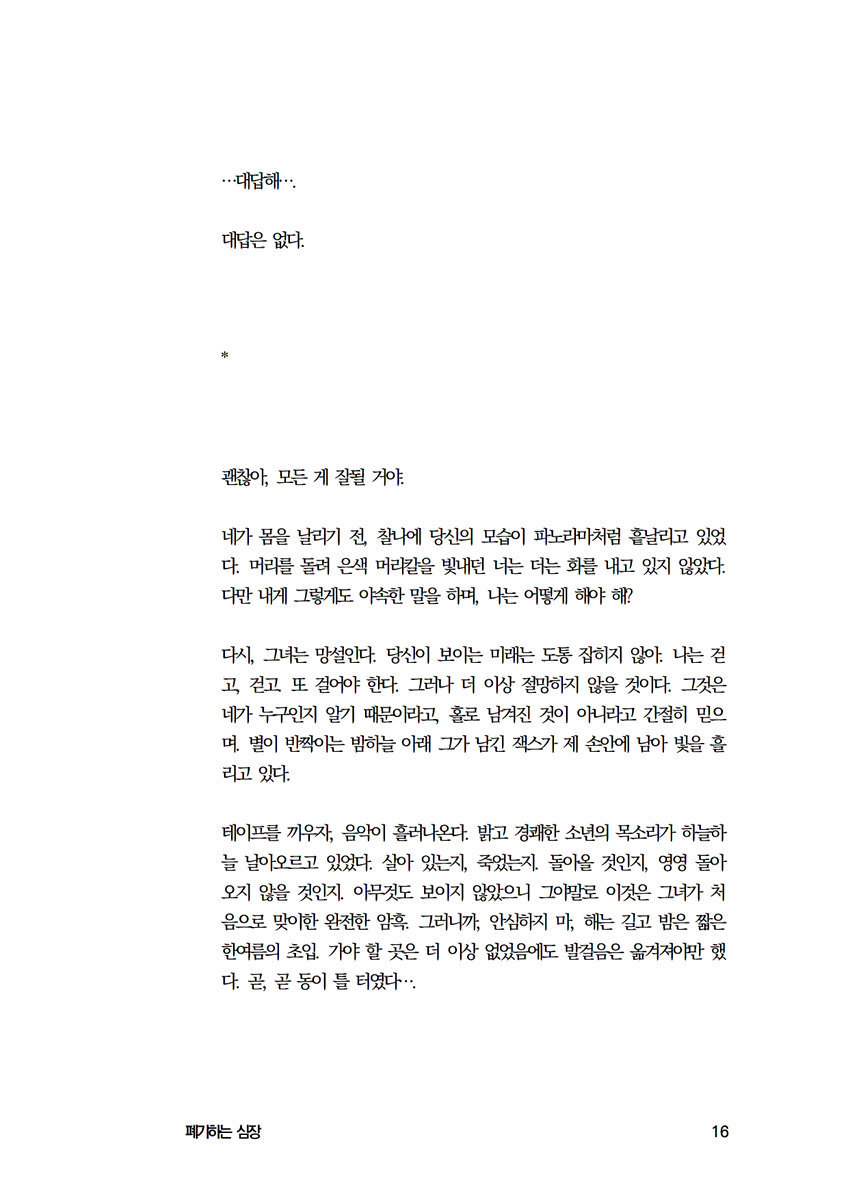 …대답해….

대답은 없다.

*

괜찮아, 모든 게 잘될 거야.

네가 몸을 날리기 전, 찰나에 당신의 모습이 파노라마처럼 흩날리고 있었다. 머리를 돌려 은색 머리칼을 빛내던 너는 더는 화를 내고 있지 않았다. 다만 내게 그렇게도 야속한 말을 하며, 나는 어떻게 해야 해?

다시, 그녀는 망설인다. 당신이 보이는 미래는 도통 잡히지 않아. 나는 걷고, 걷고, 또 걸어야 한다. 그러나 더 이상 절망하지 않을 것이다. 그것은 네가 누구인지 알기 때문이라고, 홀로 남겨진 것이 아니라고 간절히 믿으며. 별이 반짝이는 밤하늘 아래 그가 남긴 잭스가 제 손안에 남아 빛을 흘리고 있다.

테이프를 끼우자, 음악이 흘러나온다. 밝고 경쾌한 소년의 목소리가 하늘하늘 날아오르고 있었다. 살아 있는지, 죽었는지. 돌아올 것인지, 영영 돌아오지 않을 것인지. 아무것도 보이지 않았으니 그야말로 이것은 그녀가 처음으로 맞이한 완전한 암흑. 그러니까, 안심하지 마, 해는 길고 밤은 짧은 한여름의 초입. 가야 할 곳은 더 이상 없었음에도 발걸음은 옮겨져야만 했다. 곧, 곧 동이 틀 터였다….

폐기하는 심장 16